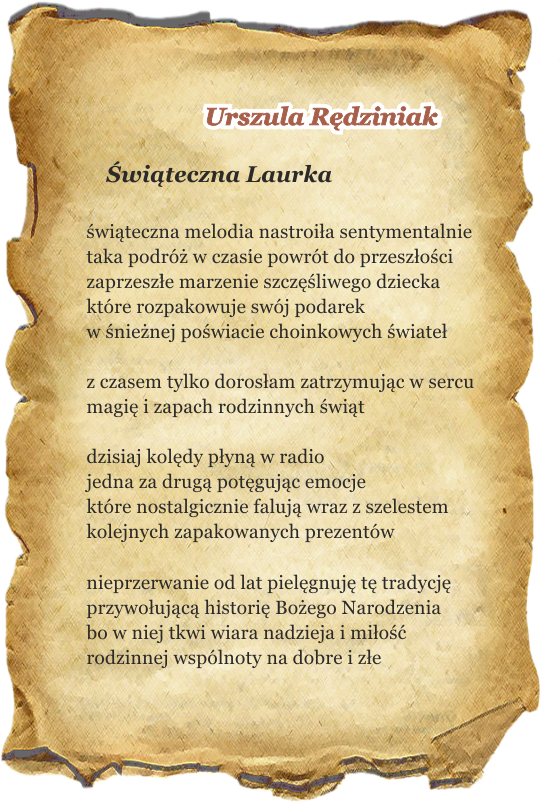 Urszula Rędziniak

Świąteczna Laurka

świąteczna melodia nastroiła sentymentalnie
taka podróż w czasie powrót do przeszłości
zaprzeszłe marzenie szczęśliwego dziecka
które rozpakowuje swój podarek
w śnieżnej poświacie choinkowych świateł

z czasem tylko dorosłam zatrzymując w sercu
magię i zapach rodzinnych świąt

dzisiaj kolędy płyną w radio
jedna za drugą potęgując emocje
które nostalgicznie falują wraz z szelestem
kolejnych zapakowanych prezentów

nieprzerwanie od lat pielęgnuję tę tradycję
przywołującą historię Bożego Narodzenia
bo w niej tkwi wiara nadzieja i miłość
rodzinnej wspólnoty na dobre i złe